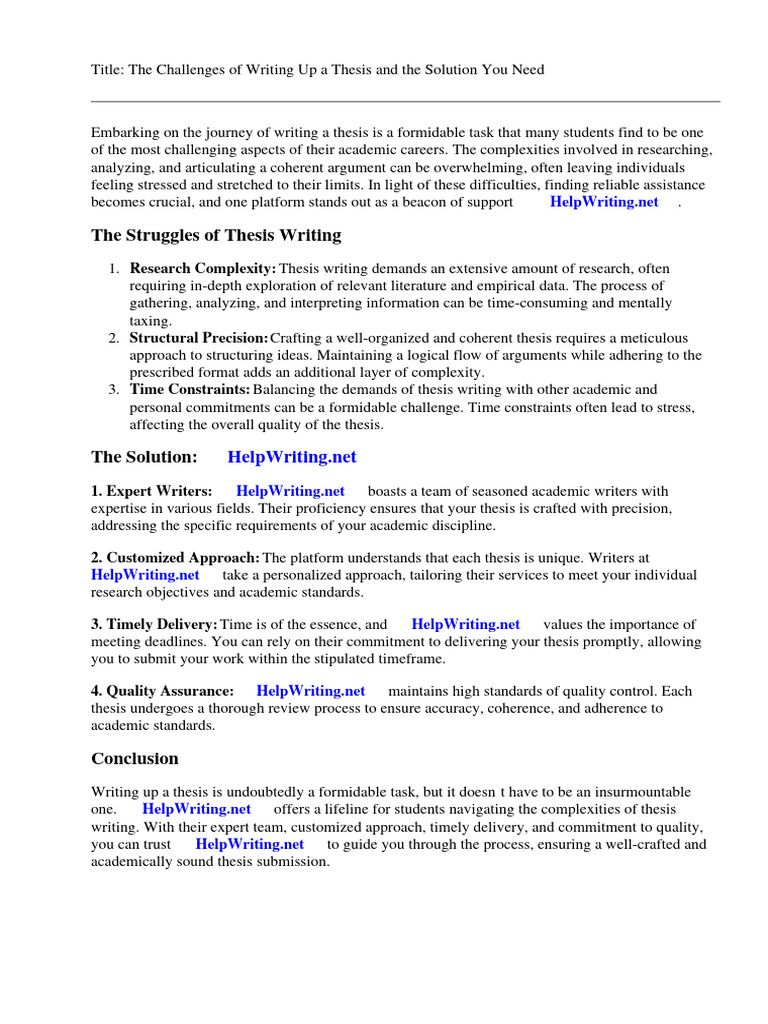 Title: The Challenges of Writing Up a Thesis and the Solution You Need

Embarking on the journey of writing a thesis is a formidable task that many students find to be one of the most challenging aspects of their academic careers. The complexities involved in researching, analyzing, and articulating a coherent argument can be overwhelming, often leaving individuals feeling stressed and stretched to their limits. In light of these difficulties, finding reliable assistance becomes crucial, and one platform stands out as a beacon of support HelpWriting.net .

The Struggles of Thesis Writing

1. Research Complexity: Thesis writing demands an extensive amount of research, often requiring in-depth exploration of relevant literature and empirical data. The process of gathering, analyzing, and interpreting information can be time-consuming and mentally taxing.
2. Structural Precision: Crafting a well-organized and coherent thesis requires a meticulous approach to structuring ideas. Maintaining a logical flow of arguments while adhering to the prescribed format adds an additional layer of complexity.
3. Time Constraints: Balancing the demands of thesis writing with other academic and personal commitments can be a formidable challenge. Time constraints often lead to stress, affecting the overall quality of the thesis.

The Solution: HelpWriting.net

1. Expert Writers: HelpWriting.net boasts a team of seasoned academic writers with expertise in various fields. Their proficiency ensures that your thesis is crafted with precision, addressing the specific requirements of your academic discipline.

2. Customized Approach: The platform understands that each thesis is unique. Writers at HelpWriting.net take a personalized approach, tailoring their services to meet your individual research objectives and academic standards.

3. Timely Delivery: Time is of the essence, and HelpWriting.net values the importance of meeting deadlines. You can rely on their commitment to delivering your thesis promptly, allowing you to submit your work within the stipulated timeframe.

4. Quality Assurance: HelpWriting.net maintains high standards of quality control. Each thesis undergoes a thorough review process to ensure accuracy, coherence, and adherence to academic standards.

Conclusion

Writing up a thesis is undoubtedly a formidable task, but it doesn t have to be an insurmountable one. HelpWriting.net offers a lifeline for students navigating the complexities of thesis writing. With their expert team, customized approach, timely delivery, and commitment to quality, you can trust HelpWriting.net to guide you through the process, ensuring a well-crafted and academically sound thesis submission.